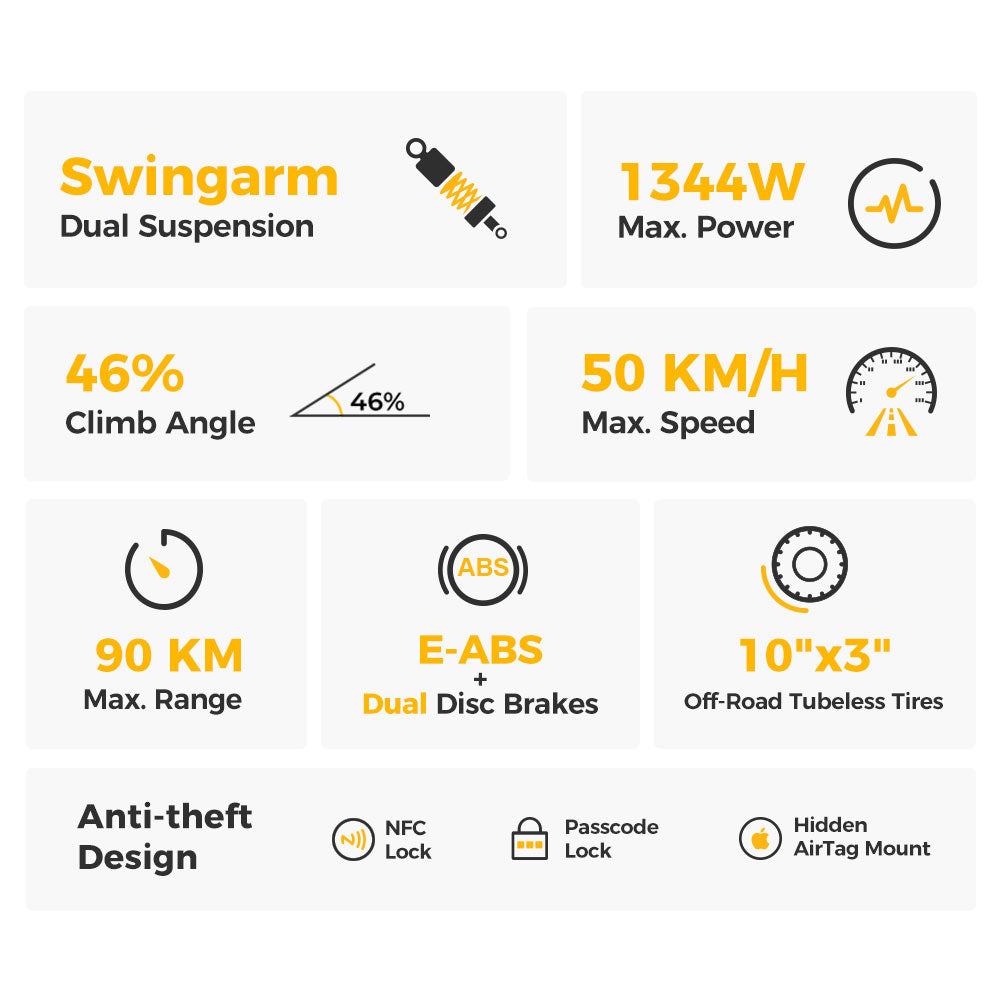 Swingarm
Dual Suspension

1344W
Max. Power

46%
Climb Angle

46%

50 KM/H
Max. Speed

90 KM
Max. Range

ABS

E-ABS
+
Dual Disc Brakes

10"x3"
Off-Road Tubeless Tires

Anti-theft Design

NFC Lock

Passcode Lock

Hidden AirTag Mount